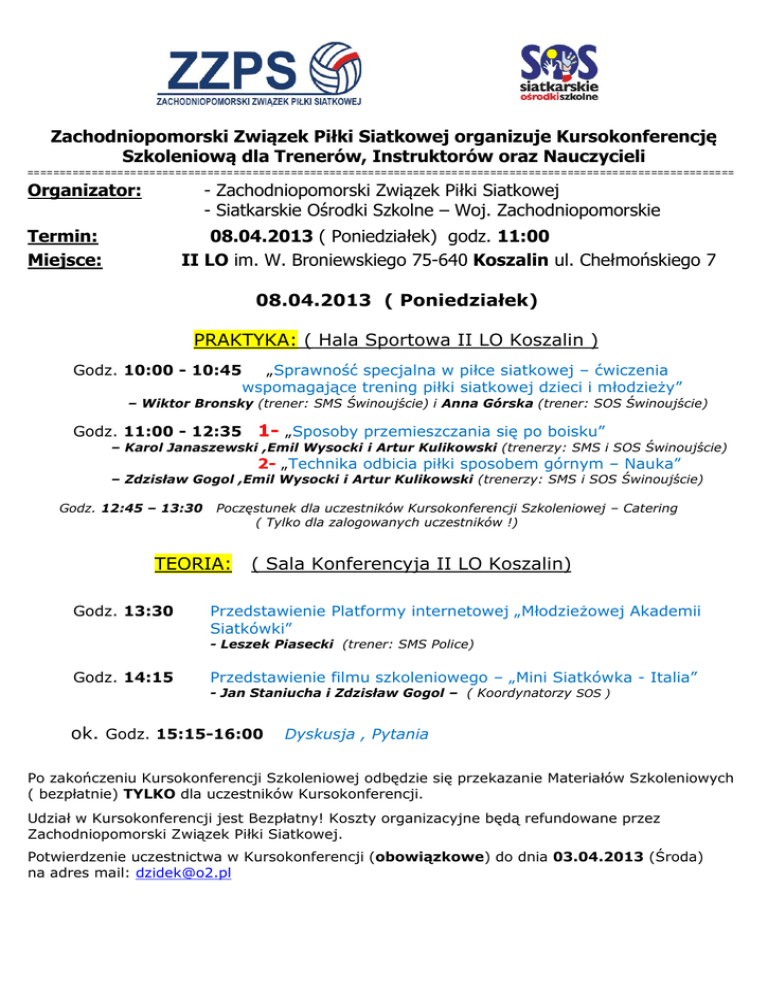 ZZPS
ZACHODNIOPOMORSKI ZWIĄZEK PIŁKI SIATKOWEJ

SOS
siatkarskie ośrodki szkolne

Zachodniopomorski Związek Piłki Siatkowej organizuje Kursokonferencję Szkoleniową dla Trenerów, Instruktorów oraz Nauczycieli

Organizator: - Zachodniopomorski Związek Piłki Siatkowej
- Siatkarskie Ośrodki Szkolne – Woj. Zachodniopomorskie

Termin: 08.04.2013 ( Poniedziałek) godz. 11:00
Miejsce: II LO im. W. Broniewskiego 75-640 Koszalin ul. Chełmońskiego 7

08.04.2013 ( Poniedziałek)

PRAKTYKA: ( Hala Sportowa II LO Koszalin )

Godz. 10:00 - 10:45 „Sprawność specjalna w piłce siatkowej – ćwiczenia wspomagające trening piłki siatkowej dzieci i młodzieży”
– Wiktor Bronsky (trener: SMS Świnoujście) i Anna Górska (trener: SOS Świnoujście)

Godz. 11:00 - 12:35 1- „Sposoby przemieszczania się po boisku”
– Karol Janaszewski ,Emil Wysocki i Artur Kulikowski (trenerzy: SMS i SOS Świnoujście)
2- „Technika odbicia piłki sposobem górnym – Nauka”
– Zdzisław Gogol ,Emil Wysocki i Artur Kulikowski (trenerzy: SMS i SOS Świnoujście)

Godz. 12:45 – 13:30 Poczęstunek dla uczestników Kursokonferencji Szkoleniowej – Catering
( Tylko dla zalogowanych uczestników !)

TEORIA: ( Sala Konferencyja II LO Koszalin)

Godz. 13:30 Przedstawienie Platformy internetowej „Młodzieżowej Akademii Siatkówki”
- Leszek Piasecki (trener: SMS Police)

Godz. 14:15 Przedstawienie filmu szkoleniowego – „Mini Siatkówka - Italia”
- Jan Staniucha i Zdzisław Gogol – ( Koordynatorzy SOS )

ok. Godz. 15:15-16:00 Dyskusja , Pytania

Po zakończeniu Kursokonferencji Szkoleniowej odbędzie się przekazanie Materiałów Szkoleniowych ( bezpłatnie) TYLKO dla uczestników Kursokonferencji.

Udział w Kursokonferencji jest Bezpłatny! Koszty organizacyjne będą refundowane przez Zachodniopomorski Związek Piłki Siatkowej.

Potwierdzenie uczestnictwa w Kursokonferencji (obowiązkowe) do dnia 03.04.2013 (Środa) na adres mail: dzidek@o2.pl